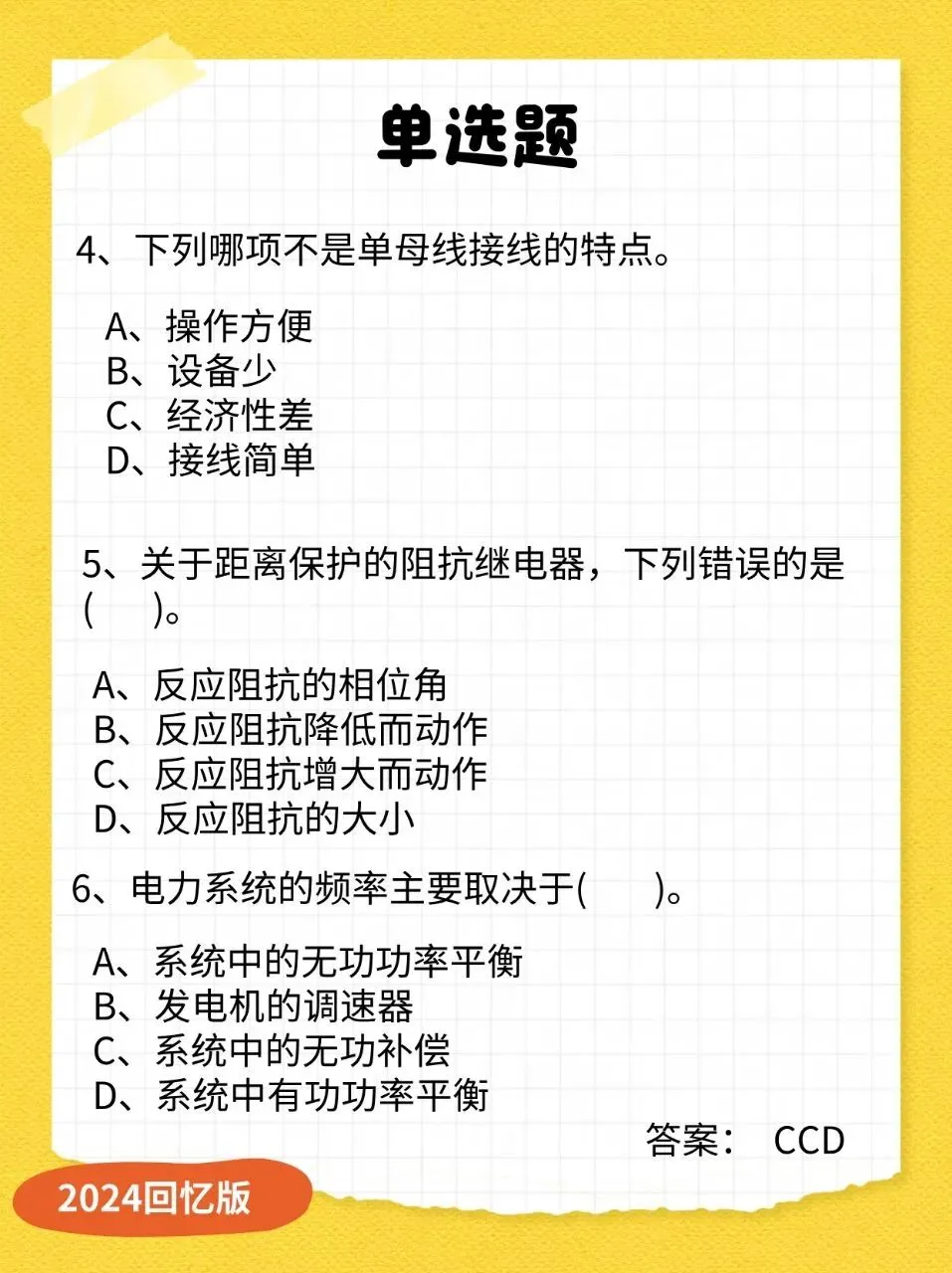 单选题

4、下列哪项不是单母线接线的特点。

A、操作方便
B、设备少
C、经济性差
D、接线简单

5、关于距离保护的阻抗继电器，下列错误的是(　　)。

A、反应阻抗的相位角
B、反应阻抗降低而动作
C、反应阻抗增大而动作
D、反应阻抗的大小

6、电力系统的频率主要取决于(　　)。

A、系统中的无功功率平衡
B、发电机的调速器
C、系统中的无功补偿
D、系统中有功功率平衡

答案：　CCD

2024回忆版